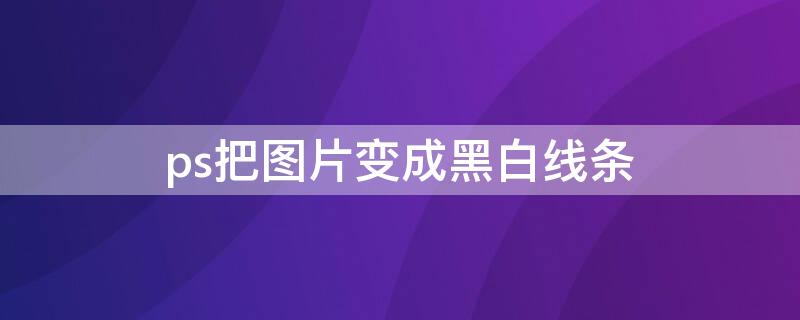 ps把图片变成黑白线条